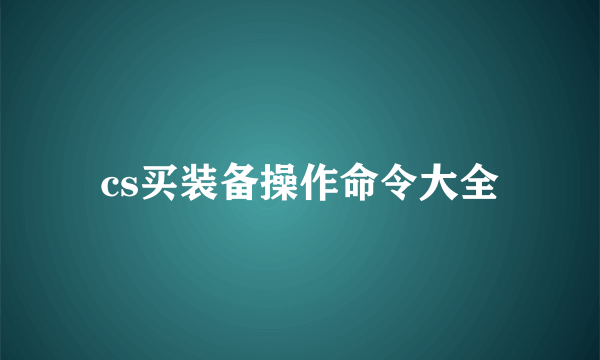 cs买装备操作命令大全